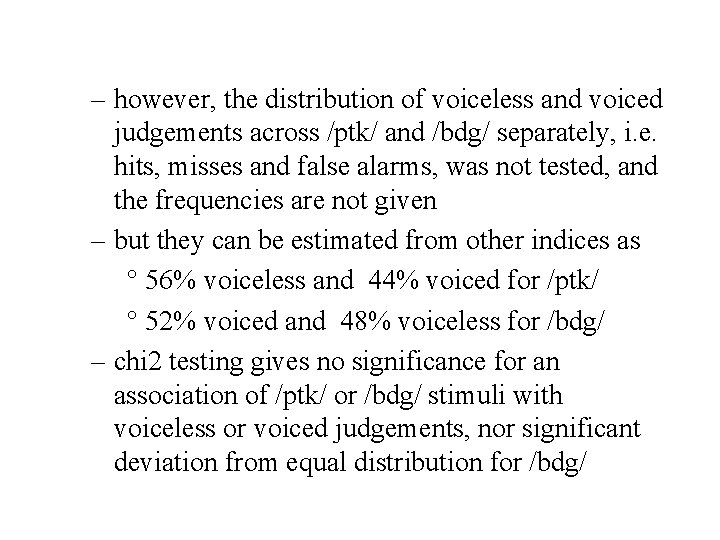 – however, the distribution of voiceless and voiced judgements across /ptk/ and /bdg/ separately, i.e. hits, misses and false alarms, was not tested, and the frequencies are not given

– but they can be estimated from other indices as

° 56% voiceless and 44% voiced for /ptk/

° 52% voiced and 48% voiceless for /bdg/

– chi2 testing gives no significance for an association of /ptk/ or /bdg/ stimuli with voiceless or voiced judgements, nor significant deviation from equal distribution for /bdg/